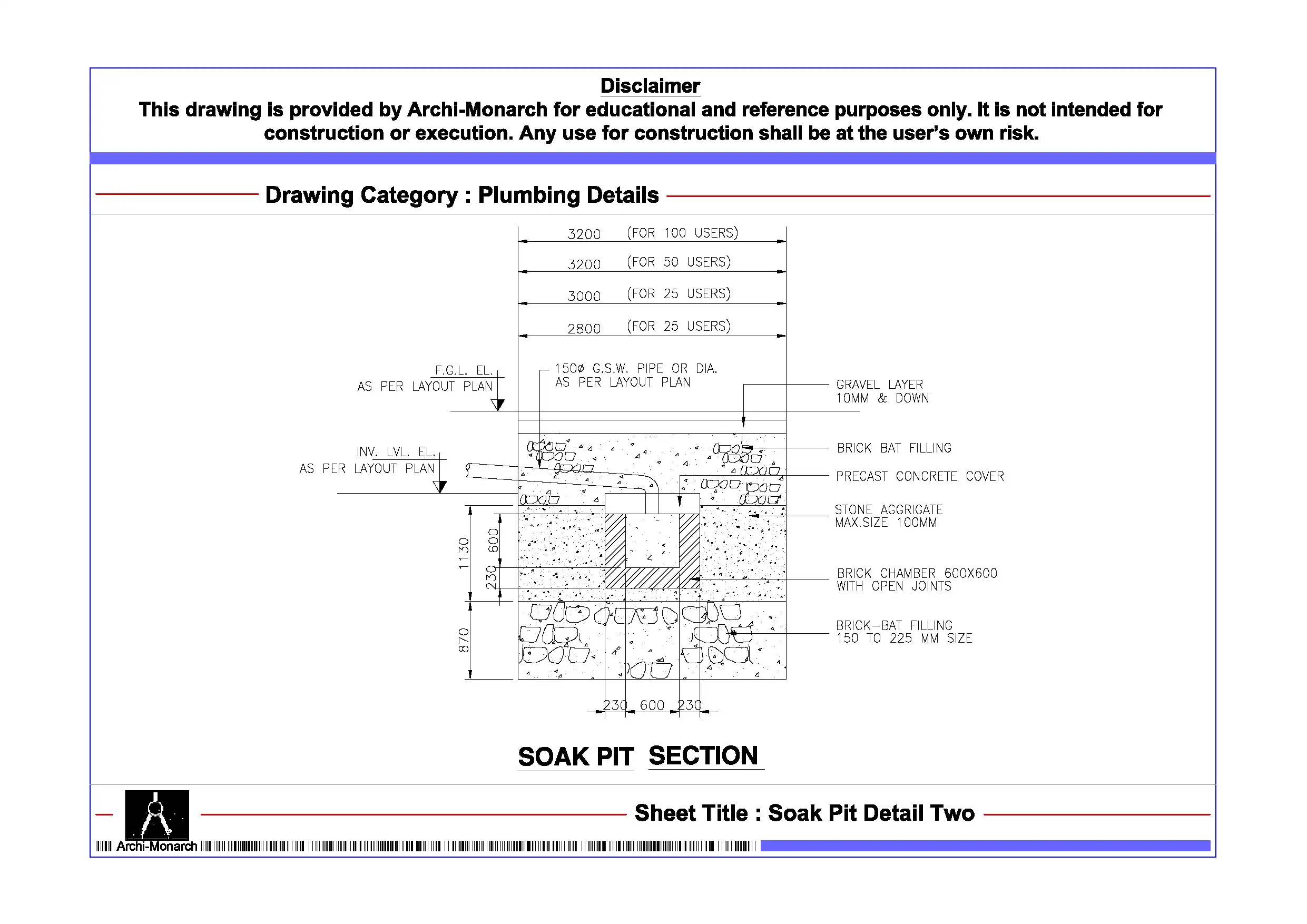 Disclaimer
This drawing is provided by Archi-Monarch for educational and reference purposes only. It is not intended for construction or execution. Any use for construction shall be at the user's own risk.

Drawing Category : Plumbing Details

3200 (FOR 100 USERS)
3200 (FOR 50 USERS)
3000 (FOR 25 USERS)
2800 (FOR 25 USERS)

F.G.L. EL.
AS PER LAYOUT PLAN

150ø G.S.W. PIPE OR DIA.
AS PER LAYOUT PLAN

GRAVEL LAYER
10MM & DOWN

INV. LVL. EL.
AS PER LAYOUT PLAN

BRICK BAT FILLING

PRECAST CONCRETE COVER

STONE AGGRIGATE
MAX.SIZE 100MM

BRICK CHAMBER 600X600
WITH OPEN JOINTS

BRICK-BAT FILLING
150 TO 225 MM SIZE

1130
600
230
870

230 600 230

SOAK PIT SECTION

Sheet Title : Soak Pit Detail Two

Archi-Monarch